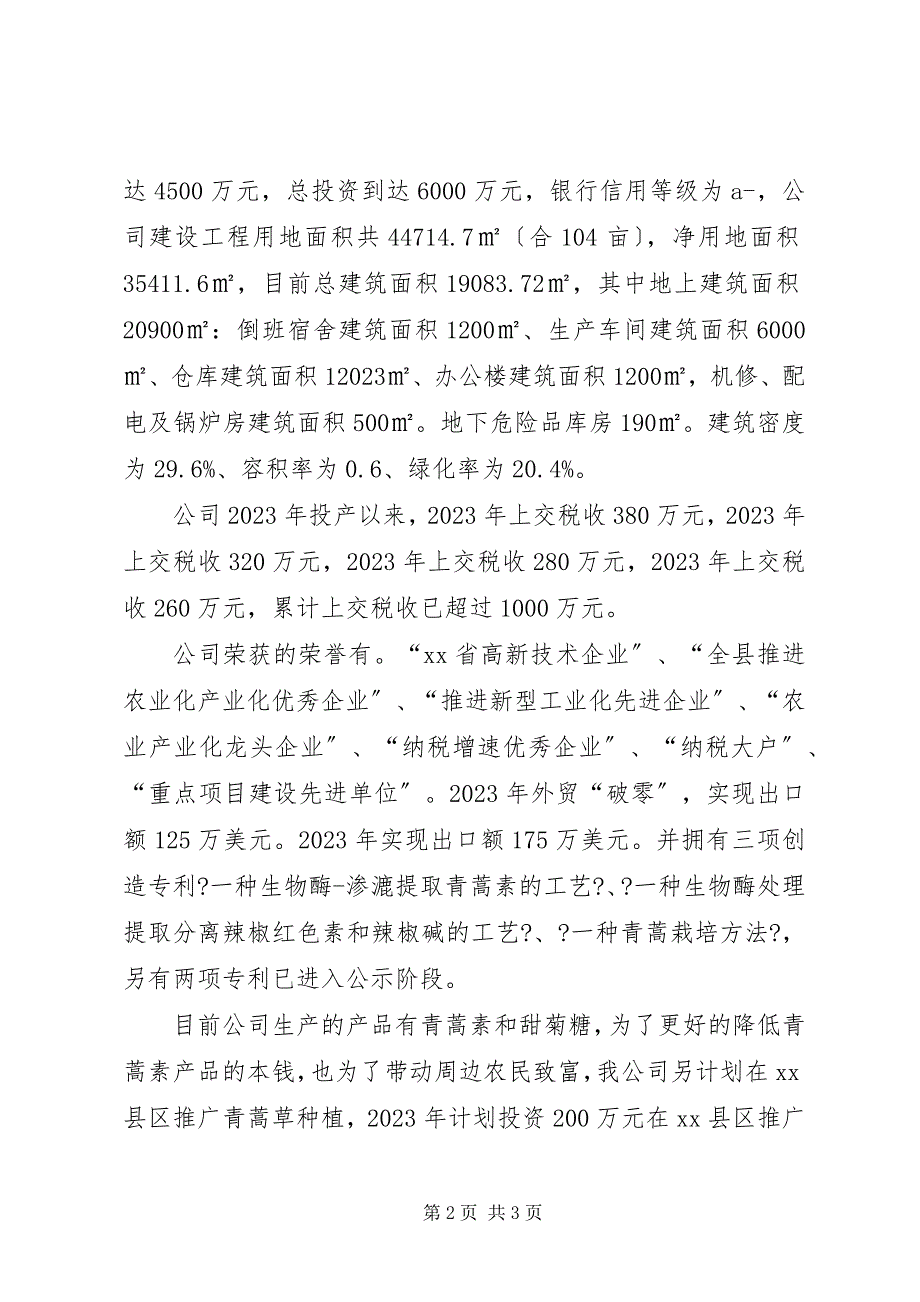 达 4500 万元，总投资到达 6000 万元，银行信用等级为 a-，公司建设工程用地面积共 44714.7㎡〔合 104 亩〕，净用地面积 35411.6㎡，目前总建筑面积 19083.72㎡，其中地上建筑面积 20900㎡：倒班宿舍建筑面积 1200㎡、生产车间建筑面积 6000㎡、仓库建筑面积 12023㎡、办公楼建筑面积 1200㎡，机修、配电及锅炉房建筑面积 500㎡。地下危险品库房 190㎡。建筑密度为 29.6%、容积率为 0.6、绿化率为 20.4%。

公司 2023 年投产以来，2023 年上交税收 380 万元，2023 年上交税收 320 万元，2023 年上交税收 280 万元，2023 年上交税收 260 万元，累计上交税收已超过 1000 万元。

公司荣获的荣誉有。“xx 省高新技术企业”、“全县推进农业化产业化优秀企业”、“推进新型工业化先进企业”、“农业产业化龙头企业”、“纳税增速优秀企业”、“纳税大户”、“重点项目建设先进单位”。2023 年外贸“破零”，实现出口额 125 万美元。2023 年实现出口额 175 万美元。并拥有三项创造专利?一种生物酶-渗漉提取青蒿素的工艺?、?一种生物酶处理提取分离辣椒红色素和辣椒碱的工艺?、?一种青蒿栽培方法?，另有两项专利已进入公示阶段。

目前公司生产的产品有青蒿素和甜菊糖，为了更好的降低青蒿素产品的本钱，也为了带动周边农民致富，我公司另计划在 xx 县区推广青蒿草种植，2023 年计划投资 200 万元在 xx 县区推广

第 2 页 共 3 页